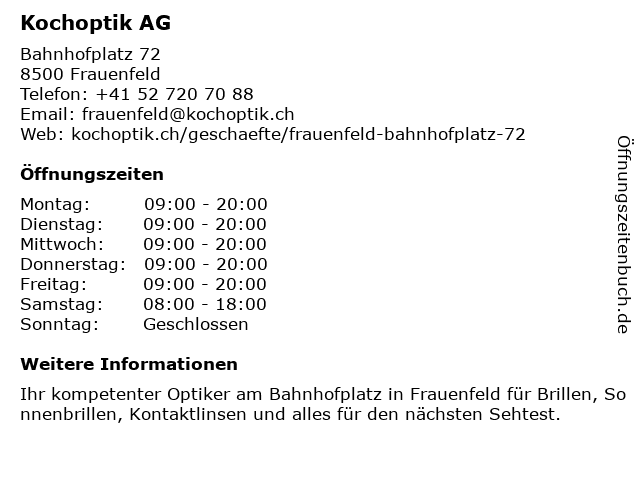 Kochoptik AG

Bahnhofplatz 72
8500 Frauenfeld
Telefon: +41 52 720 70 88
Email: frauenfeld@kochoptik.ch
Web: kochoptik.ch/geschaefte/frauenfeld-bahnhofplatz-72

Öffnungszeiten

Montag: 09:00 - 20:00
Dienstag: 09:00 - 20:00
Mittwoch: 09:00 - 20:00
Donnerstag: 09:00 - 20:00
Freitag: 09:00 - 20:00
Samstag: 08:00 - 18:00
Sonntag: Geschlossen

Weitere Informationen

Ihr kompetenter Optiker am Bahnhofplatz in Frauenfeld für Brillen, Sonnenbrillen, Kontaktlinsen und alles für den nächsten Sehtest.

Öffnungszeitenbuch.de